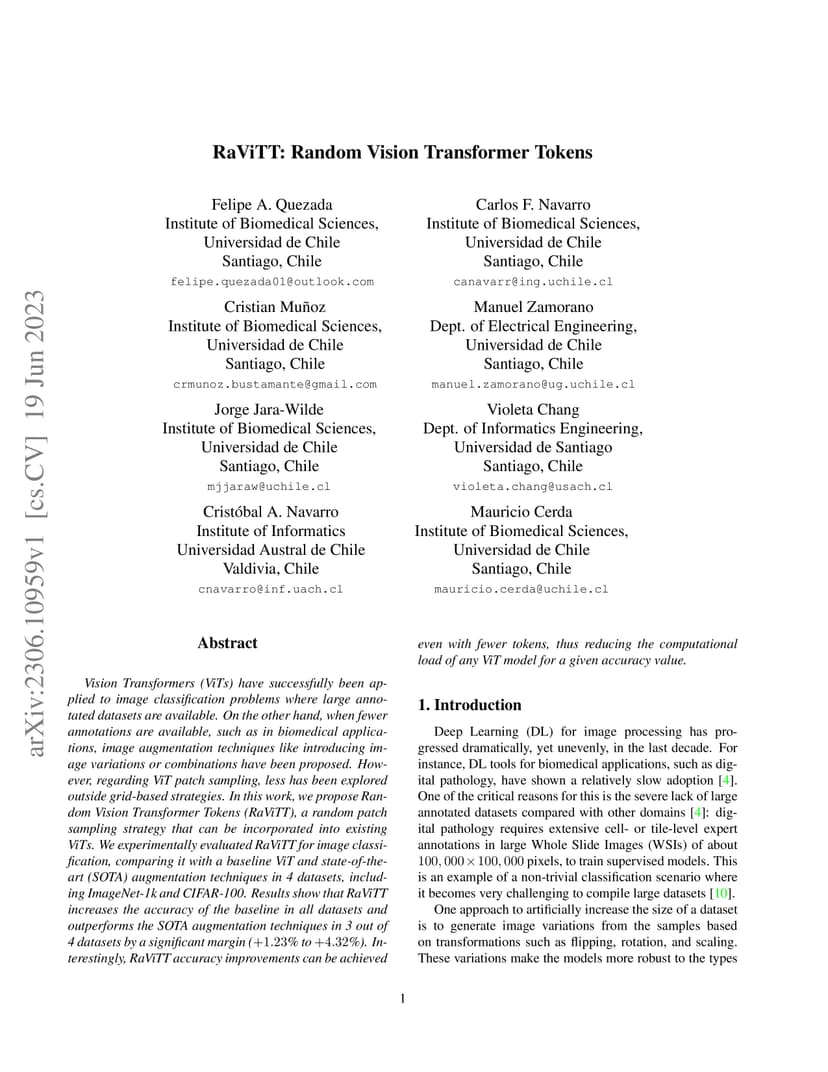 arXiv:2306.10959v1 [cs.CV] 19 Jun 2023

RaViTT: Random Vision Transformer Tokens

Felipe A. Quezada
Institute of Biomedical Sciences,
Universidad de Chile
Santiago, Chile
felipe.quezada01@outlook.com

Carlos F. Navarro
Institute of Biomedical Sciences,
Universidad de Chile
Santiago, Chile
canavarr@ing.uchile.cl

Cristian Muñoz
Institute of Biomedical Sciences,
Universidad de Chile
Santiago, Chile
crmunoz.bustamante@gmail.com

Manuel Zamorano
Dept. of Electrical Engineering,
Universidad de Chile
Santiago, Chile
manuel.zamorano@ug.uchile.cl

Jorge Jara-Wilde
Institute of Biomedical Sciences,
Universidad de Chile
Santiago, Chile
mjjaraw@uchile.cl

Violeta Chang
Dept. of Informatics Engineering,
Universidad de Santiago
Santiago, Chile
violeta.chang@usach.cl

Cristóbal A. Navarro
Institute of Informatics
Universidad Austral de Chile
Valdivia, Chile
cnavarro@inf.uach.cl

Mauricio Cerda
Institute of Biomedical Sciences,
Universidad de Chile
Santiago, Chile
mauricio.cerda@uchile.cl

Abstract

Vision Transformers (ViTs) have successfully been applied to image classification problems where large annotated datasets are available. On the other hand, when fewer annotations are available, such as in biomedical applications, image augmentation techniques like introducing image variations or combinations have been proposed. However, regarding ViT patch sampling, less has been explored outside grid-based strategies. In this work, we propose Random Vision Transformer Tokens (RaViTT), a random patch sampling strategy that can be incorporated into existing ViTs. We experimentally evaluated RaViTT for image classification, comparing it with a baseline ViT and state-of-the-art (SOTA) augmentation techniques in 4 datasets, including ImageNet-1k and CIFAR-100. Results show that RaViTT increases the accuracy of the baseline in all datasets and outperforms the SOTA augmentation techniques in 3 out of 4 datasets by a significant margin ($+1.23\%$ to $+4.32\%$). Interestingly, RaViTT accuracy improvements can be achieved even with fewer tokens, thus reducing the computational load of any ViT model for a given accuracy value.

1. Introduction

Deep Learning (DL) for image processing has progressed dramatically, yet unevenly, in the last decade. For instance, DL tools for biomedical applications, such as digital pathology, have shown a relatively slow adoption [4]. One of the critical reasons for this is the severe lack of large annotated datasets compared with other domains [4]: digital pathology requires extensive cell- or tile-level expert annotations in large Whole Slide Images (WSIs) of about $100,000 \times 100,000$ pixels, to train supervised models. This is an example of a non-trivial classification scenario where it becomes very challenging to compile large datasets [10].

One approach to artificially increase the size of a dataset is to generate image variations from the samples based on transformations such as flipping, rotation, and scaling. These variations make the models more robust to the types

1